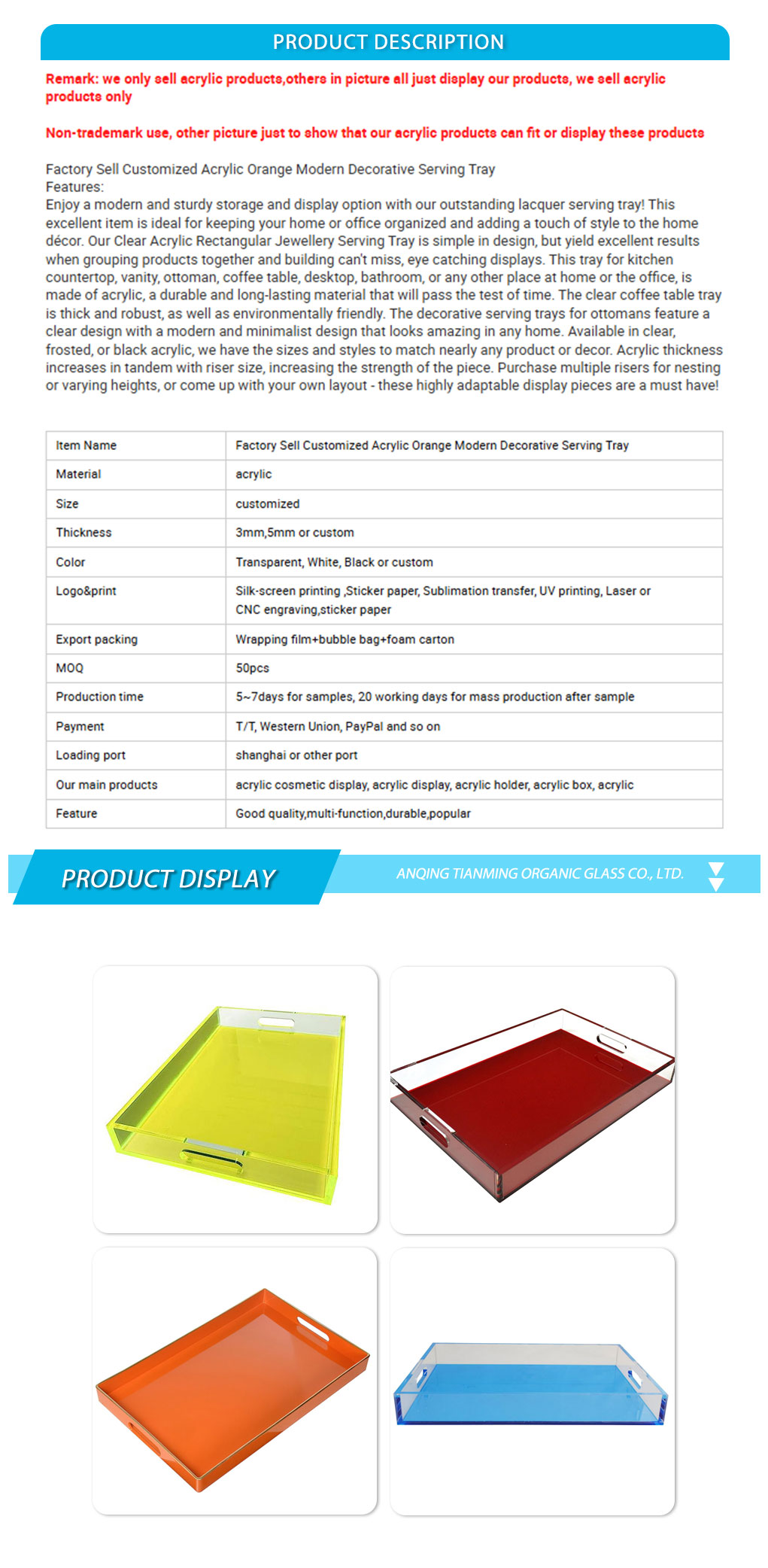 PRODUCT DESCRIPTION

Remark: we only sell acrylic products,others in picture all just display our products, we sell acrylic products only

Non-trademark use, other picture just to show that our acrylic products can fit or display these products

Factory Sell Customized Acrylic Orange Modern Decorative Serving Tray
Features:
Enjoy a modern and sturdy storage and display option with our outstanding lacquer serving tray! This excellent item is ideal for keeping your home or office organized and adding a touch of style to the home décor. Our Clear Acrylic Rectangular Jewellery Serving Tray is simple in design, but yield excellent results when grouping products together and building can't miss, eye catching displays. This tray for kitchen countertop, vanity, ottoman, coffee table, desktop, bathroom, or any other place at home or the office, is made of acrylic, a durable and long-lasting material that will pass the test of time. The clear coffee table tray is thick and robust, as well as environmentally friendly. The decorative serving trays for ottomans feature a clear design with a modern and minimalist design that looks amazing in any home. Available in clear, frosted, or black acrylic, we have the sizes and styles to match nearly any product or decor. Acrylic thickness increases in tandem with riser size, increasing the strength of the piece. Purchase multiple risers for nesting or varying heights, or come up with your own layout - these highly adaptable display pieces are a must have!

| Item Name | Factory Sell Customized Acrylic Orange Modern Decorative Serving Tray |
|---|---|
| Material | acrylic |
| Size | customized |
| Thickness | 3mm,5mm or custom |
| Color | Transparent, White, Black or custom |
| Logo&print | Silk-screen printing ,Sticker paper, Sublimation transfer, UV printing, Laser or CNC engraving,sticker paper |
| Export packing | Wrapping film+bubble bag+foam carton |
| MOQ | 50pcs |
| Production time | 5~7days for samples, 20 working days for mass production after sample |
| Payment | T/T, Western Union, PayPal and so on |
| Loading port | shanghai or other port |
| Our main products | acrylic cosmetic display, acrylic display, acrylic holder, acrylic box, acrylic |
| Feature | Good quality,multi-function,durable,popular |

PRODUCT DISPLAY

ANQING TIANMING ORGANIC GLASS CO., LTD.